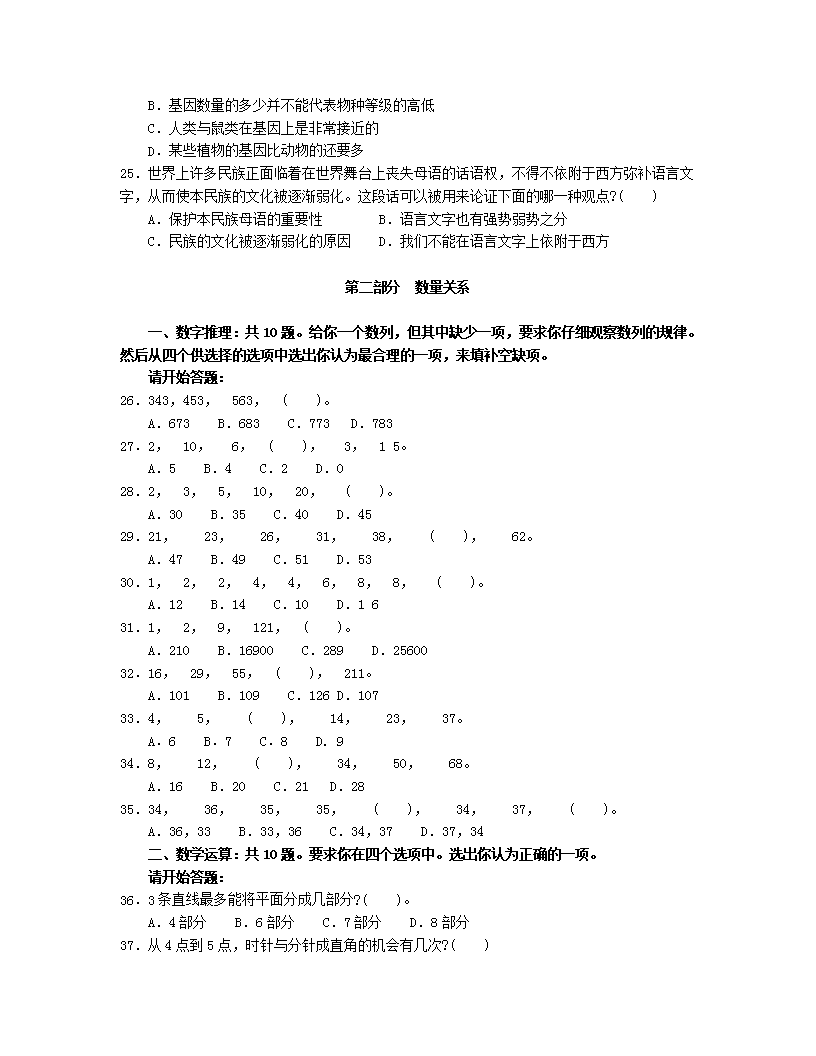 B．基因数量的多少并不能代表物种等级的高低
C．人类与鼠类在基因上是非常接近的
D．某些植物的基因比动物的还要多
25．世界上许多民族正面临着在世界舞台上丧失母语的话语权，不得不依附于西方弥补语言文字，从而使本民族的文化被逐渐弱化。这段话可以被用来论证下面的哪一种观点？（　　）
A．保护本民族母语的重要性　　B．语言文字也有强势弱势之分
C．民族的文化被逐渐弱化的原因　　D．我们不能在语言文字上依附于西方

第二部分　数量关系

一、数字推理：共 10 题。给你一个数列，但其中缺少一项，要求你仔细观察数列的规律。然后从四个供选择的选项中选出你认为最合理的一项，来填补空缺项。
请开始答题：
26．343，453，　563，　（　）。
A．673　B．683　C．773　D．783
27．2，　10，　6，　（　），　3，　1 5。
A．5　B．4　C．2　D．0
28．2，　3，　5，　10，　20，　（　）。
A．30　B．35　C．40　D．45
29．21，　23，　26，　31，　38，　（　），　62。
A．47　B．49　C．51　D．53
30．1，　2，　2，　4，　4，　6，　8，　8，　（　）。
A．12　B．14　C．10　D．1 6
31．1，　2，　9，　121，　（　）。
A．210　B．16900　C．289　D．25600
32．16，　29，　55，　（　），　211。
A．101　B．109　C．126 D．107
33．4，　5，　（　），　14，　23，　37。
A．6　B．7　C．8　D．9
34．8，　12，　（　），　34，　50，　68。
A．16　B．20　C．21　D．28
35．34，　36，　35，　35，　（　），　34，　37，　（　）。
A．36，33　B．33，36　C．34，37　D．37，34
二、数学运算：共 10 题。要求你在四个选项中。选出你认为正确的一项。
请开始答题：
36．3 条直线最多能将平面分成几部分？（　）。
A．4 部分　B．6 部分　C．7 部分　D．8 部分
37．从 4 点到 5 点，时针与分针成直角的机会有几次？（　）